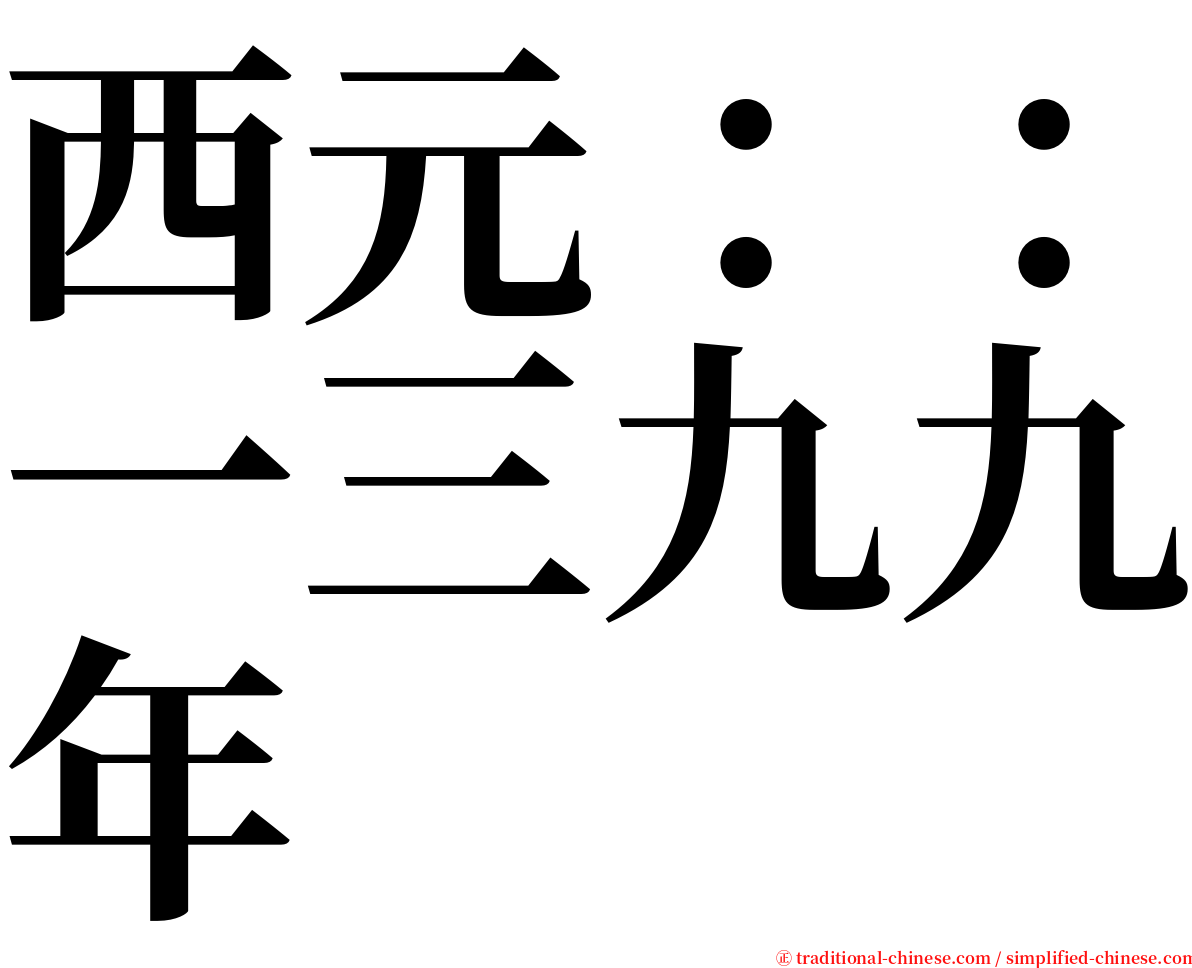 西元：：一三九九年

㊣ traditional-chinese.com / simplified-chinese.com